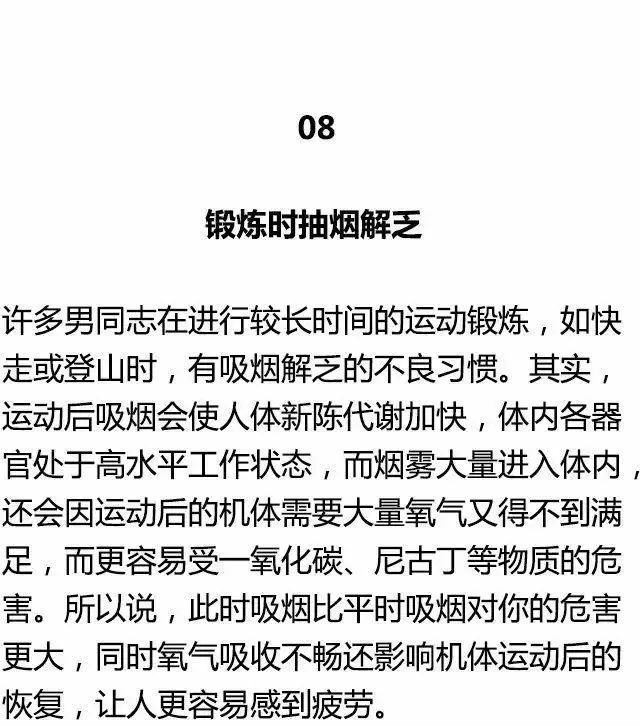 08

锻炼时抽烟解乏

许多男同志在进行较长时间的运动锻炼，如快走或登山时，有吸烟解乏的不良习惯。其实，运动后吸烟会使人体新陈代谢加快，体内各器官处于高水平工作状态，而烟雾大量进入体内，还会因运动后的机体需要大量氧气又得不到满足，而更容易受一氧化碳、尼古丁等物质的危害。所以说，此时吸烟比平时吸烟对你的危害更大，同时氧气吸收不畅还影响机体运动后的恢复，让人更容易感到疲劳。